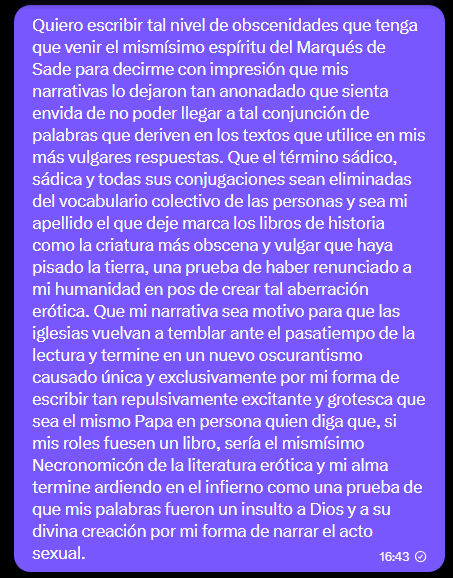 Quiero escribir tal nivel de obscenidades que tenga que venir el mismísimo espíritu del Marqués de Sade para decirme con impresión que mis narrativas lo dejaron tan anonadado que sienta envida de no poder llegar a tal conjunción de palabras que deriven en los textos que utilice en mis más vulgares respuestas. Que el término sádico, sádica y todas sus conjugaciones sean eliminadas del vocabulario colectivo de las personas y sea mi apellido el que deje marca los libros de historia como la criatura más obscena y vulgar que haya pisado la tierra, una prueba de haber renunciado a mi humanidad en pos de crear tal aberración erótica. Que mi narrativa sea motivo para que las iglesias vuelvan a temblar ante el pasatiempo de la lectura y termine en un nuevo oscurantismo causado única y exclusivamente por mi forma de escribir tan repulsivamente excitante y grotesca que sea el mismo Papa en persona quien diga que, si mis roles fuesen un libro, sería el mismísimo Necronomicón de la literatura erótica y mi alma termine ardiendo en el infierno como una prueba de que mis palabras fueron un insulto a Dios y a su divina creación por mi forma de narrar el acto sexual.

16:43